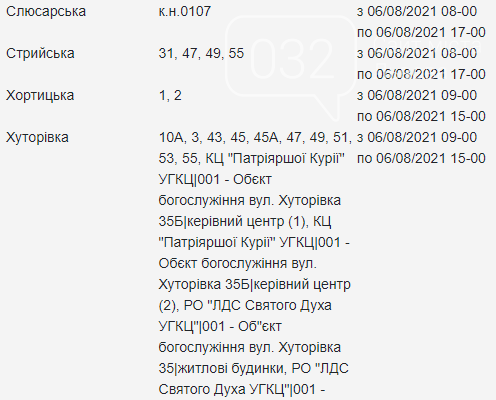 | | | |
|---|---|---|
| Слюсарська | к.н.0107 | з 06/08/2021 08-00 по 06/08/2021 17-00 |
| Стрийська | 31, 47, 49, 55 | з 06/08/2021 08-00 по 06/08/2021 17-00 |
| Хортицька | 1, 2 | з 06/08/2021 09-00 по 06/08/2021 15-00 |
| Хуторівка | 10А, 3, 43, 45, 45А, 47, 49, 51, 53, 55, КЦ "Патріяршої Курії" УГКЦ\|001 - Обєкт богослужіння вул. Хуторівка 35Б\|керівний центр (1), КЦ "Патріяршої Курії" УГКЦ\|001 - Обєкт богослужіння вул. Хуторівка 35Б\|керівний центр (2), РО "ЛДС Святого Духа УГКЦ"\|001 - Об"єкт богослужіння вул. Хуторівка 35\|житлові будинки, РО "ЛДС Святого Духа УГКЦ"\|001 - | з 06/08/2021 09-00 по 06/08/2021 15-00 |

032